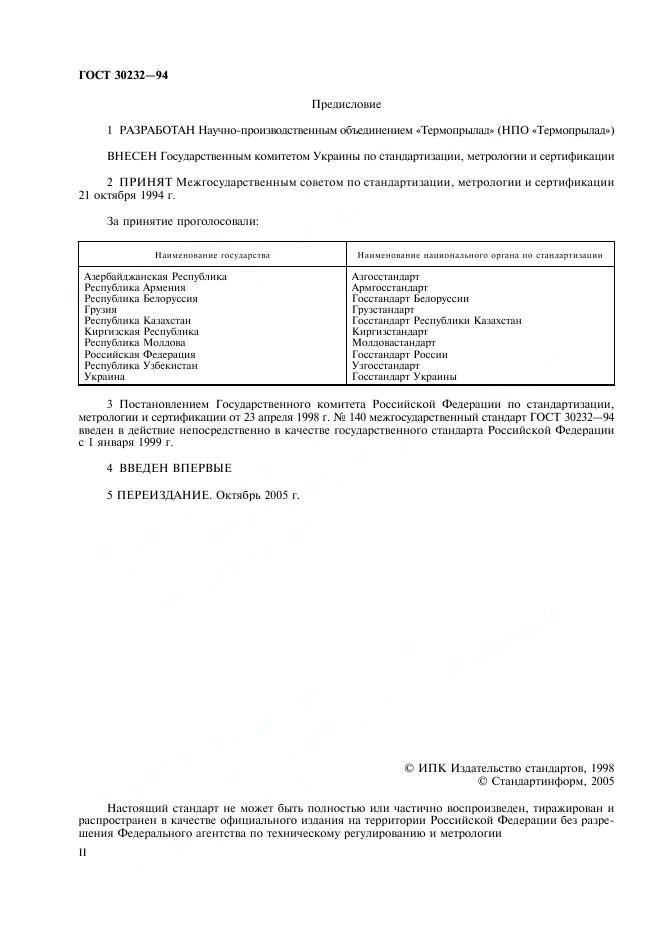 ГОСТ 30232—94

Предисловие

1 РАЗРАБОТАН Научно-производственным объединением «Термоприлад» (НПО «Термоприлад»)

ВНЕСЕН Государственным комитетом Украины по стандартизации, метрологии и сертификации

2 ПРИНЯТ Межгосударственным советом по стандартизации, метрологии и сертификации 21 октября 1994 г.

За принятие проголосовали:

| Наименование государства | Наименование национального органа по стандартизации |
|---|---|
| Азербайджанская Республика | Азгосстандарт |
| Республика Армения | Армгосстандарт |
| Республика Белоруссия | Госстандарт Белоруссии |
| Грузия | Грузстандарт |
| Республика Казахстан | Госстандарт Республики Казахстан |
| Киргизская Республика | Киргизстандарт |
| Республика Молдова | Молдовастандарт |
| Российская Федерация | Госстандарт России |
| Республика Узбекистан | Узгосстандарт |
| Украина | Госстандарт Украины |

3 Постановлением Государственного комитета Российской Федерации по стандартизации, метрологии и сертификации от 23 апреля 1998 г. № 140 межгосударственный стандарт ГОСТ 30232—94 введен в действие непосредственно в качестве государственного стандарта Российской Федерации с 1 января 1999 г.

4 ВВЕДЕН ВПЕРВЫЕ

5 ПЕРЕИЗДАНИЕ. Октябрь 2005 г.

© ИПК Издательство стандартов, 1998
© Стандартинформ, 2005

Настоящий стандарт не может быть полностью или частично воспроизведен, тиражирован и распространен в качестве официального издания на территории Российской Федерации без разрешения Федерального агентства по техническому регулированию и метрологии

II